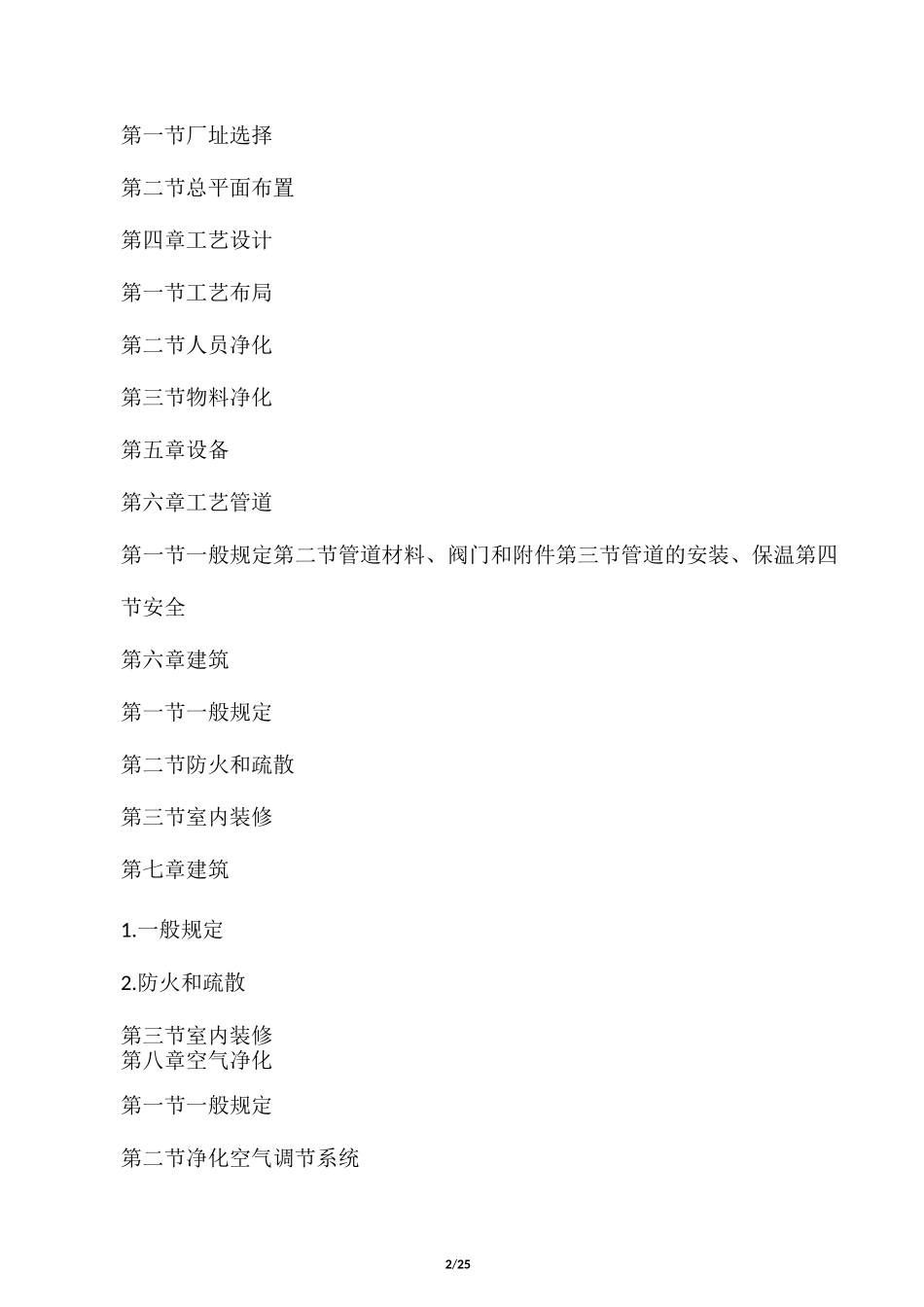 第一节厂址选择

第二节总平面布置

第四章工艺设计

第一节工艺布局

第二节人员净化

第三节物料净化

第五章设备

第六章工艺管道

第一节一般规定第二节管道材料、阀门和附件第三节管道的安装、保温第四节安全

第六章建筑

第一节一般规定

第二节防火和疏散

第三节室内装修

第七章建筑

1.一般规定

2.防火和疏散

第三节室内装修
第八章空气净化

第一节一般规定

第二节净化空气调节系统

2/25